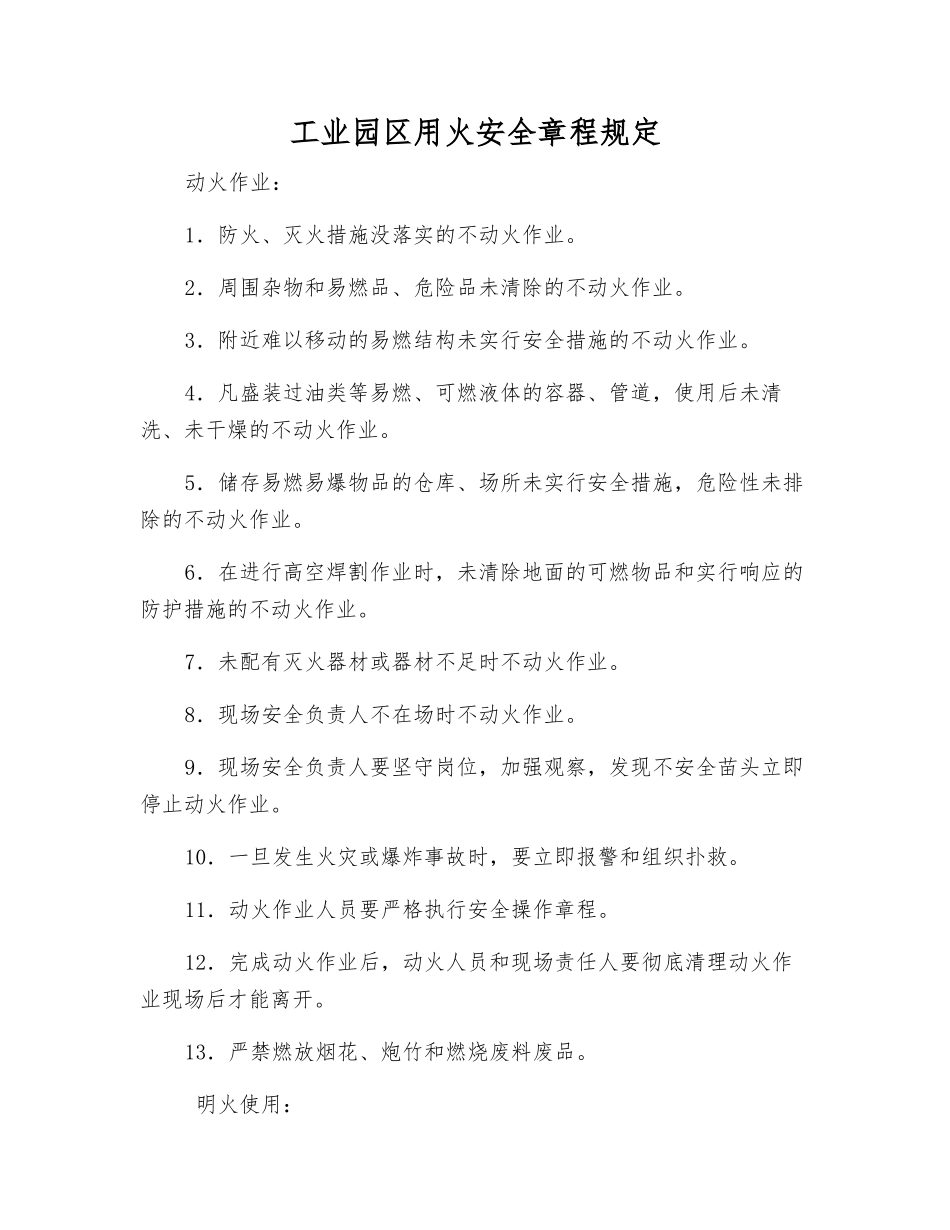 工业园区用火安全章程规定

动火作业：

1．防火、灭火措施没落实的不动火作业。

2．周围杂物和易燃品、危险品未清除的不动火作业。

3．附近难以移动的易燃结构未实行安全措施的不动火作业。

4．凡盛装过油类等易燃、可燃液体的容器、管道，使用后未清洗、未干燥的不动火作业。

5．储存易燃易爆物品的仓库、场所未实行安全措施，危险性未排除的不动火作业。

6．在进行高空焊割作业时，未清除地面的可燃物品和实行响应的防护措施的不动火作业。

7．未配有灭火器材或器材不足时不动火作业。

8．现场安全负责人不在场时不动火作业。

9．现场安全负责人要坚守岗位，加强观察，发现不安全苗头立即停止动火作业。

10．一旦发生火灾或爆炸事故时，要立即报警和组织扑救。

11．动火作业人员要严格执行安全操作章程。

12．完成动火作业后，动火人员和现场责任人要彻底清理动火作业现场后才能离开。

13．严禁燃放烟花、炮竹和燃烧废料废品。

明火使用：